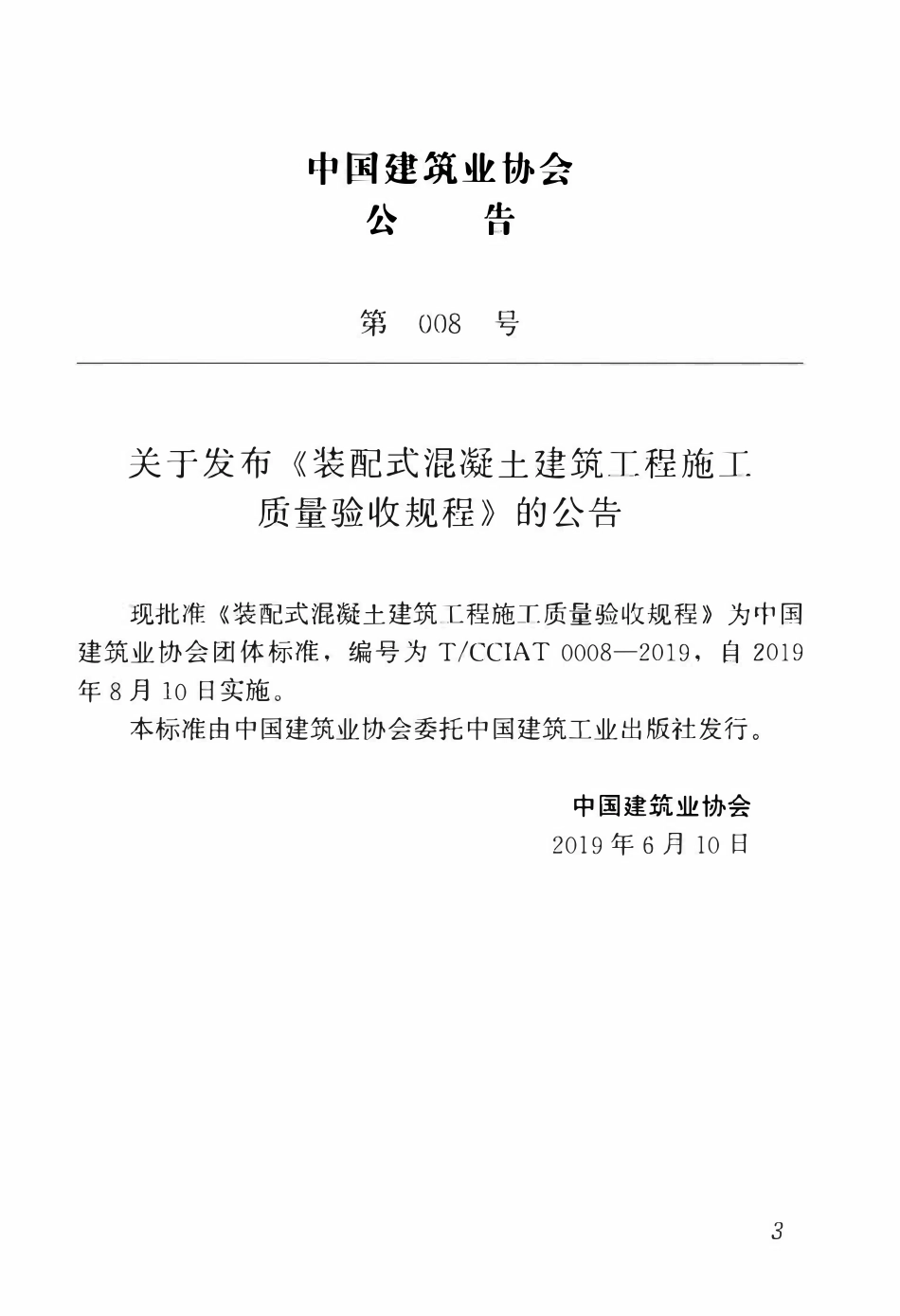 中国建筑业协会
公　　告

第　008　号

关于发布《装配式混凝土建筑工程施工质量验收规程》的公告

现批准《装配式混凝土建筑工程施工质量验收规程》为中国建筑业协会团体标准，编号为 T/CCIAT 0008—2019，自 2019 年 8 月 10 日实施。

本标准由中国建筑业协会委托中国建筑工业出版社发行。

中国建筑业协会
2019 年 6 月 10 日

3